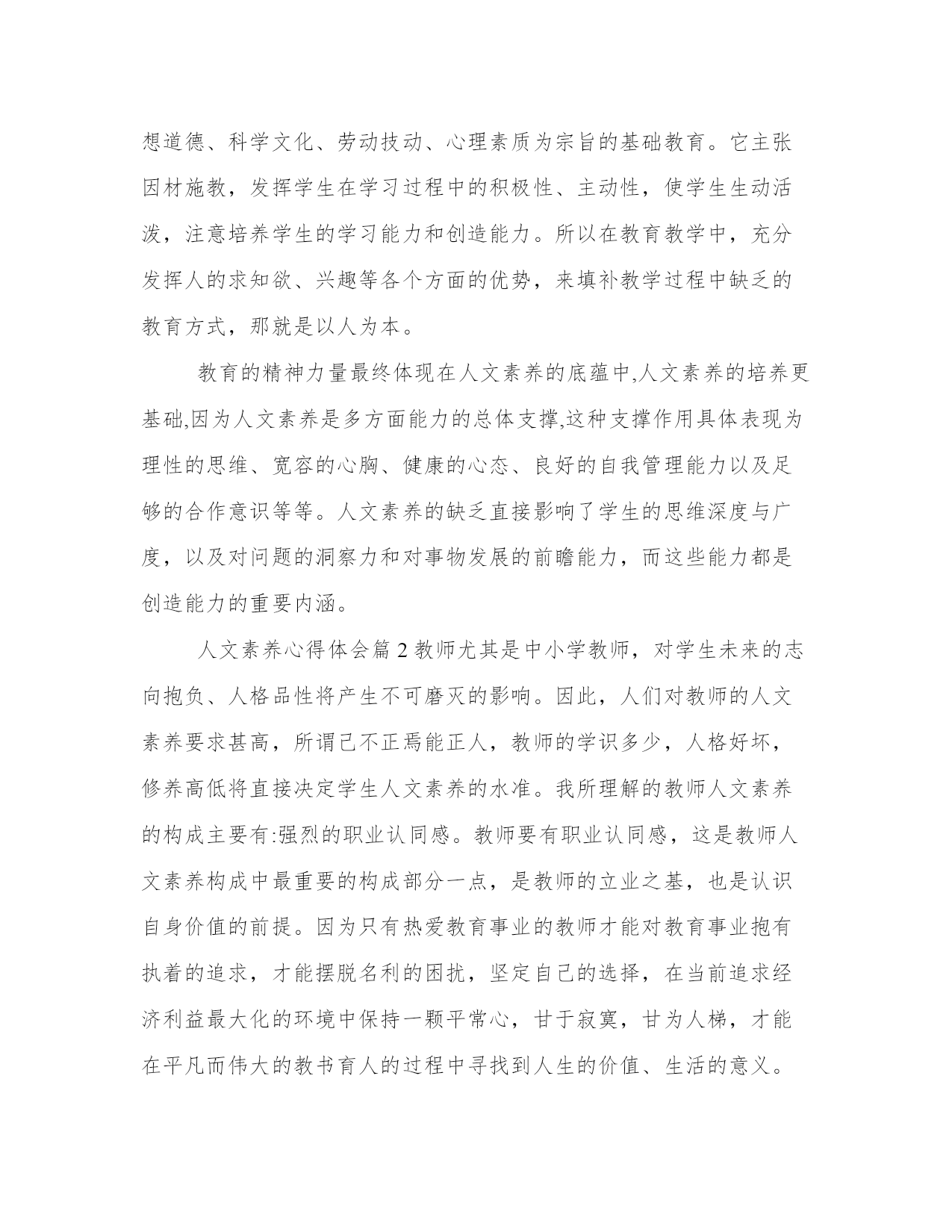 想道德、科学文化、劳动技动、心理素质为宗旨的基础教育。它主张因材施教，发挥学生在学习过程中的积极性、主动性，使学生生动活泼，注意培养学生的学习能力和创造能力。所以在教育教学中，充分发挥人的求知欲、兴趣等各个方面的优势，来填补教学过程中缺乏的教育方式，那就是以人为本。

教育的精神力量最终体现在人文素养的底蕴中,人文素养的培养更基础,因为人文素养是多方面能力的总体支撑,这种支撑作用具体表现为理性的思维、宽容的心胸、健康的心态、良好的自我管理能力以及足够的合作意识等等。人文素养的缺乏直接影响了学生的思维深度与广度，以及对问题的洞察力和对事物发展的前瞻能力，而这些能力都是创造能力的重要内涵。

人文素养心得体会篇 2 教师尤其是中小学教师，对学生未来的志向抱负、人格品性将产生不可磨灭的影响。因此，人们对教师的人文素养要求甚高，所谓己不正焉能正人，教师的学识多少，人格好坏，修养高低将直接决定学生人文素养的水准。我所理解的教师人文素养的构成主要有:强烈的职业认同感。教师要有职业认同感，这是教师人文素养构成中最重要的构成部分一点，是教师的立业之基，也是认识自身价值的前提。因为只有热爱教育事业的教师才能对教育事业抱有执着的追求，才能摆脱名利的困扰，坚定自己的选择，在当前追求经济利益最大化的环境中保持一颗平常心，甘于寂寞，甘为人梯，才能在平凡而伟大的教书育人的过程中寻找到人生的价值、生活的意义。